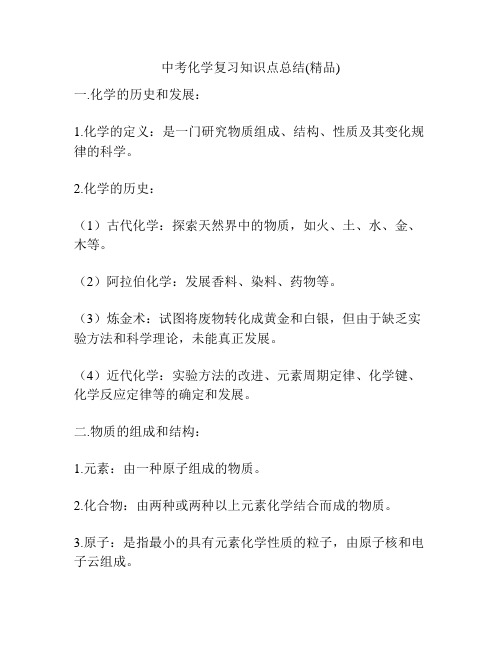 中考化学复习知识点总结(精品)

一.化学的历史和发展：

1.化学的定义：是一门研究物质组成、结构、性质及其变化规律的科学。

2.化学的历史：

（1）古代化学：探索天然界中的物质，如火、土、水、金、木等。

（2）阿拉伯化学：发展香料、染料、药物等。

（3）炼金术：试图将废物转化成黄金和白银，但由于缺乏实验方法和科学理论，未能真正发展。

（4）近代化学：实验方法的改进、元素周期定律、化学键、化学反应定律等的确定和发展。

二.物质的组成和结构：

1.元素：由一种原子组成的物质。

2.化合物：由两种或两种以上元素化学结合而成的物质。

3.原子：是指最小的具有元素化学性质的粒子，由原子核和电子云组成。